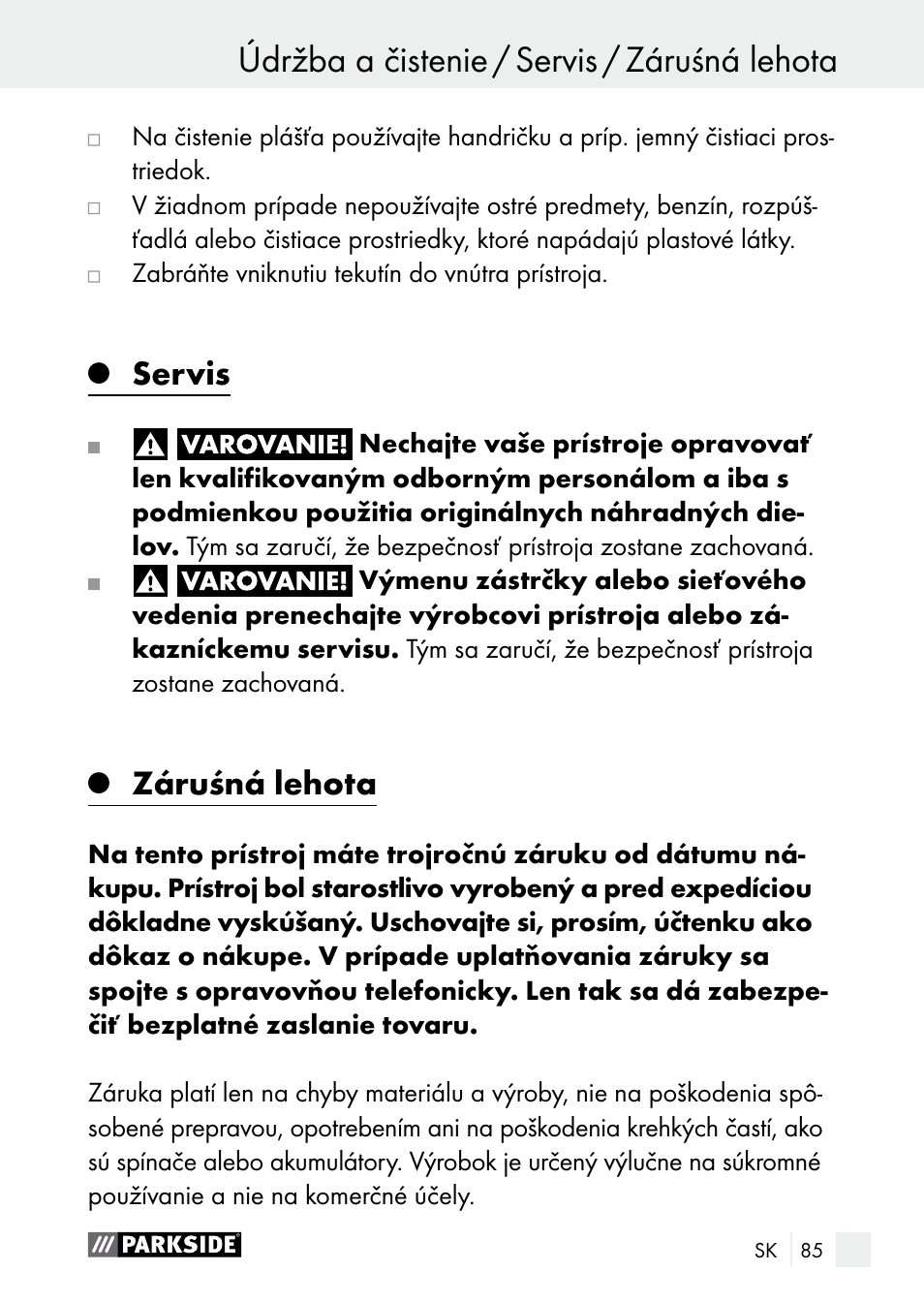 Údržba a čistenie / Servis / Záruśná lehota

Na čistenie plášťa používajte handričku a príp. jemný čistiaci prostriedok.

V žiadnom prípade nepoužívajte ostré predmety, benzín, rozpúšťadlá alebo čistiace prostriedky, ktoré napádajú plastové látky.

Zabráňte vniknutiu tekutín do vnútra prístroja.

Servis

VAROVANIE! Nechajte vaše prístroje opravovať len kvalifikovaným odborným personálom a iba s podmienkou použitia originálnych náhradných dielov. Tým sa zaručí, že bezpečnosť prístroja zostane zachovaná.

VAROVANIE! Výmenu zástrčky alebo sieťového vedenia prenechajte výrobcovi prístroja alebo zákazníckemu servisu. Tým sa zaručí, že bezpečnosť prístroja zostane zachovaná.

Záruśná lehota

Na tento prístroj máte trojročnú záruku od dátumu nákupu. Prístroj bol starostlivo vyrobený a pred expedíciou dôkladne vyskúšaný. Uschovajte si, prosím, účtenku ako dôkaz o nákupe. V prípade uplatňovania záruky sa spojte s opravovňou telefonicky. Len tak sa dá zabezpečiť bezplatné zaslanie tovaru.

Záruka platí len na chyby materiálu a výroby, nie na poškodenia spôsobené prepravou, opotrebením ani na poškodenia krehkých častí, ako sú spínače alebo akumulátory. Výrobok je určený výlučne na súkromné používanie a nie na komerčné účely.

PARKSIDE

SK 85